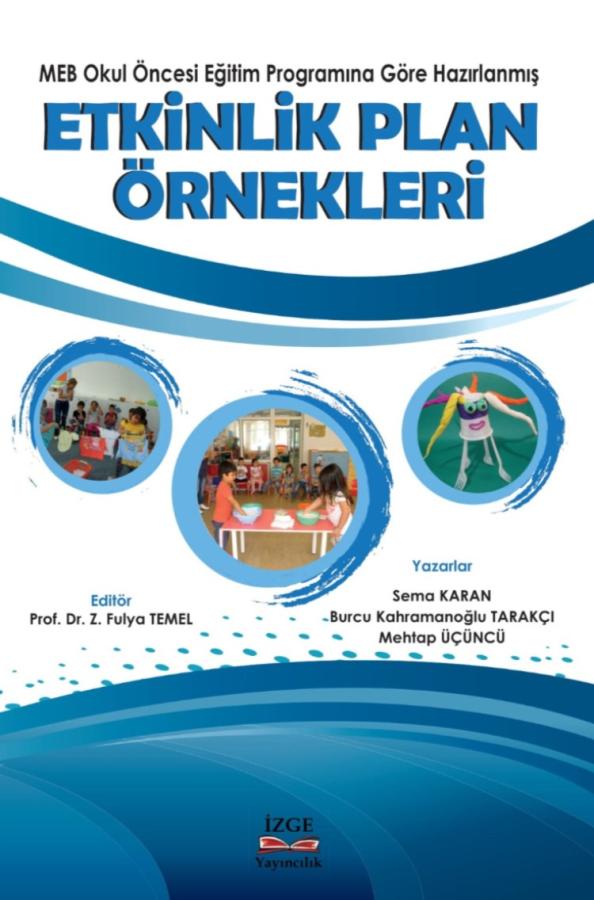 MEB Okul Öncesi Eğitim Programına Göre Hazırlanmış

ETKİNLİK PLAN ÖRNEKLERİ

Editör
Prof. Dr. Z. Fulya TEMEL

Yazarlar
Sema KARAN
Burcu Kahramanoğlu TARAKÇI
Mehtap ÜÇÜNCÜ

İZGE
Yayıncılık